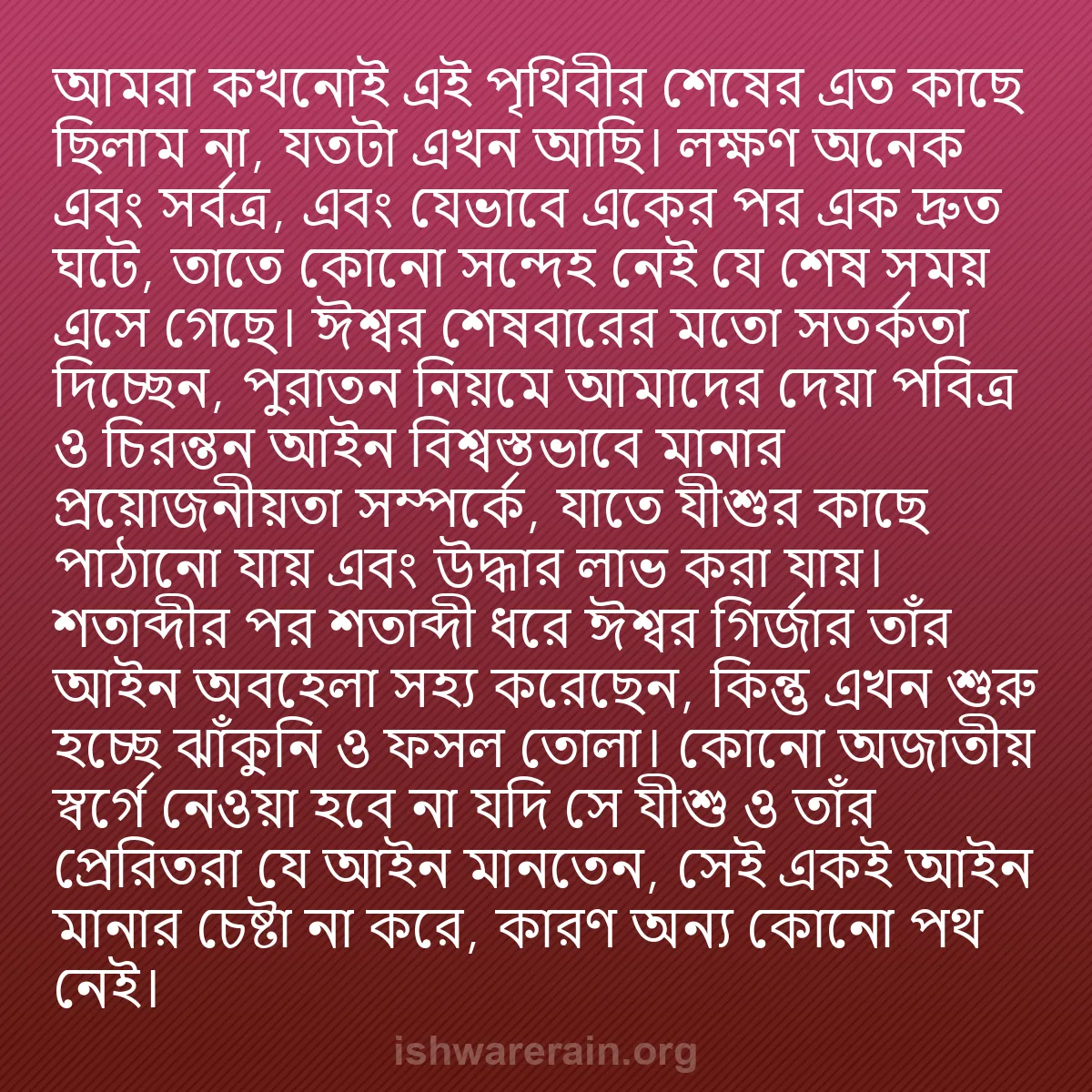 আমরা কখনোই এই পৃথিবীর শেষের এত কাছে ছিলাম না, যতটা এখন আছি। লক্ষণ অনেক এবং সর্বত্র, এবং যেভাবে একের পর এক দ্রুত ঘটে, তাতে কোনো সন্দেহ নেই যে শেষ সময় এসে গেছে। ঈশ্বর শেষবারের মতো সতর্কতা দিচ্ছেন, পুরাতন নিয়মে আমাদের দেয়া পবিত্র ও চিরন্তন আইন বিশ্বস্তভাবে মানার প্রয়োজনীয়তা সম্পর্কে, যাতে যীশুর কাছে পাঠানো যায় এবং উদ্ধার লাভ করা যায়। শতাব্দীর পর শতাব্দী ধরে ঈশ্বর গির্জার তাঁর আইন অবহেলা সহ্য করেছেন, কিন্তু এখন শুরু হচ্ছে ঝাঁকুনি ও ফসল তোলা। কোনো অজাতীয় স্বর্গে নেওয়া হবে না যদি সে যীশু ও তাঁর প্রেরিতরা যে আইন মানতেন, সেই একই আইন মানার চেষ্টা না করে, কারণ অন্য কোনো পথ নেই।

ishwarerain.org